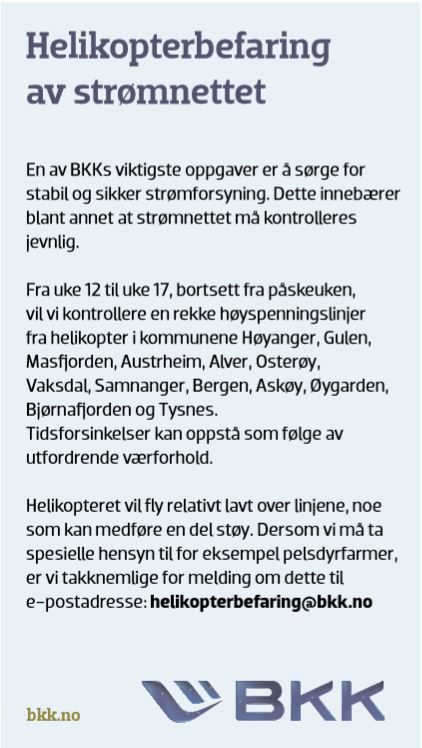 Helikopterbefaring av strømnettet

En av BKKs viktigste oppgaver er å sørge for stabil og sikker strømforsyning. Dette innebærer blant annet at strømnettet må kontrolleres jevnlig.

Fra uke 12 til uke 17, bortsett fra påskeuken, vil vi kontrollere en rekke høyspenningslinjer fra helikopter i kommunene Høyanger, Gulen, Masfjorden, Austrheim, Alver, Osterøy, Vaksdal, Samnanger, Bergen, Askøy, Øygarden, Bjørnafjorden og Tysnes.
Tidsforsinkelser kan oppstå som følge av utfordrende værforhold.

Helikopteret vil fly relativt lavt over linjene, noe som kan medføre en del støy. Dersom vi må ta spesielle hensyn til for eksempel pelsdyrfarmer, er vi takknemlige for melding om dette til e-postadresse: helikopterbefaring@bkk.no

bkk.no

BKK